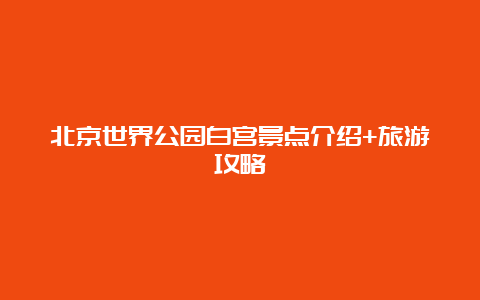 北京世界公园白宫景点介绍+旅游攻略